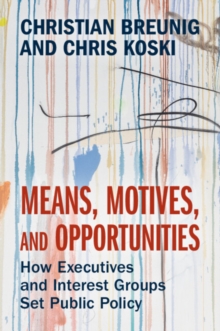 CHRISTIAN BREUNIG AND CHRIS KOSKI

MEANS, MOTIVES, AND OPPORTUNITIES

How Executives and Interest Groups Set Public Policy